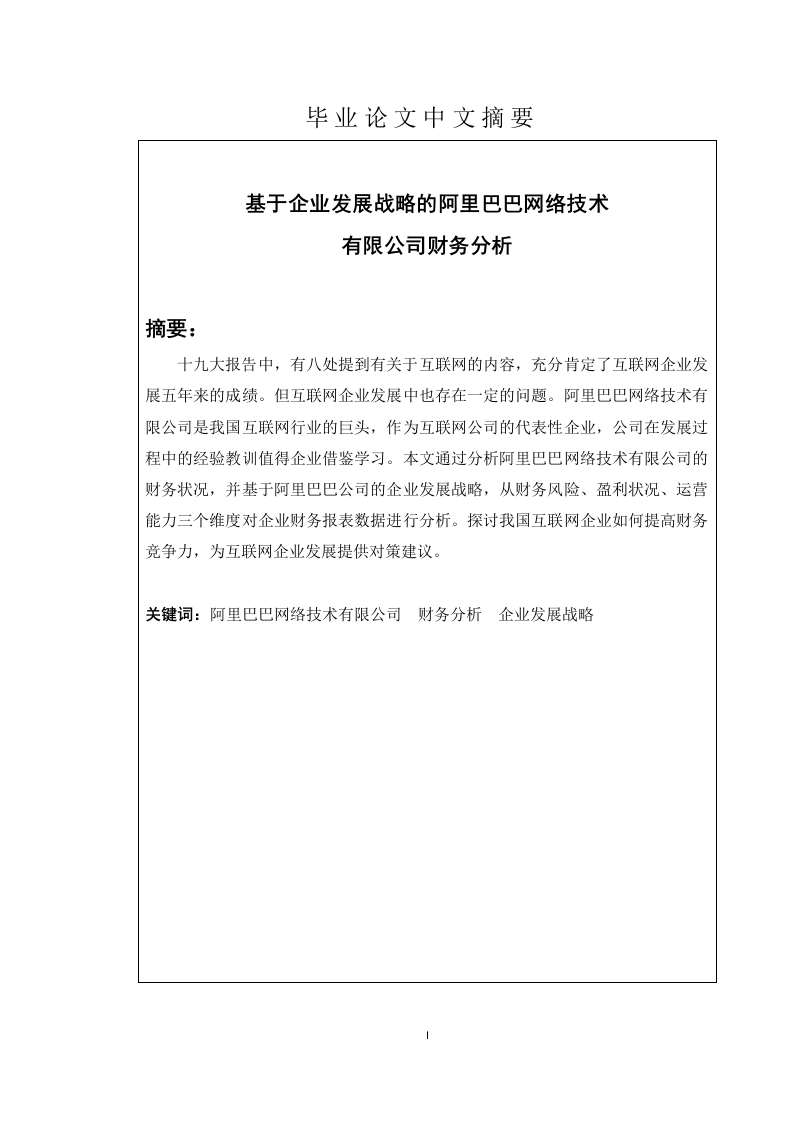 毕业论文中文摘要

基于企业发展战略的阿里巴巴网络技术有限公司财务分析

摘要：

十九大报告中，有八处提到有关于互联网的内容，充分肯定了互联网企业发展五年来的成绩。但互联网企业发展中也存在一定的问题。阿里巴巴网络技术有限公司是我国互联网行业的巨头，作为互联网公司的代表性企业，公司在发展过程中的经验教训值得企业借鉴学习。本文通过分析阿里巴巴网络技术有限公司的财务状况，并基于阿里巴巴公司的企业发展战略，从财务风险、盈利状况、运营能力三个维度对企业财务报表数据进行分析。探讨我国互联网企业如何提高财务竞争力，为互联网企业发展提供对策建议。

关键词：阿里巴巴网络技术有限公司　财务分析　企业发展战略

I